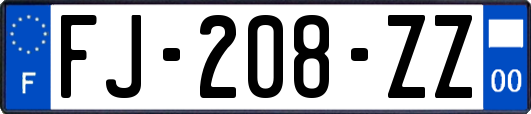 F

FJ-208-ZZ

00